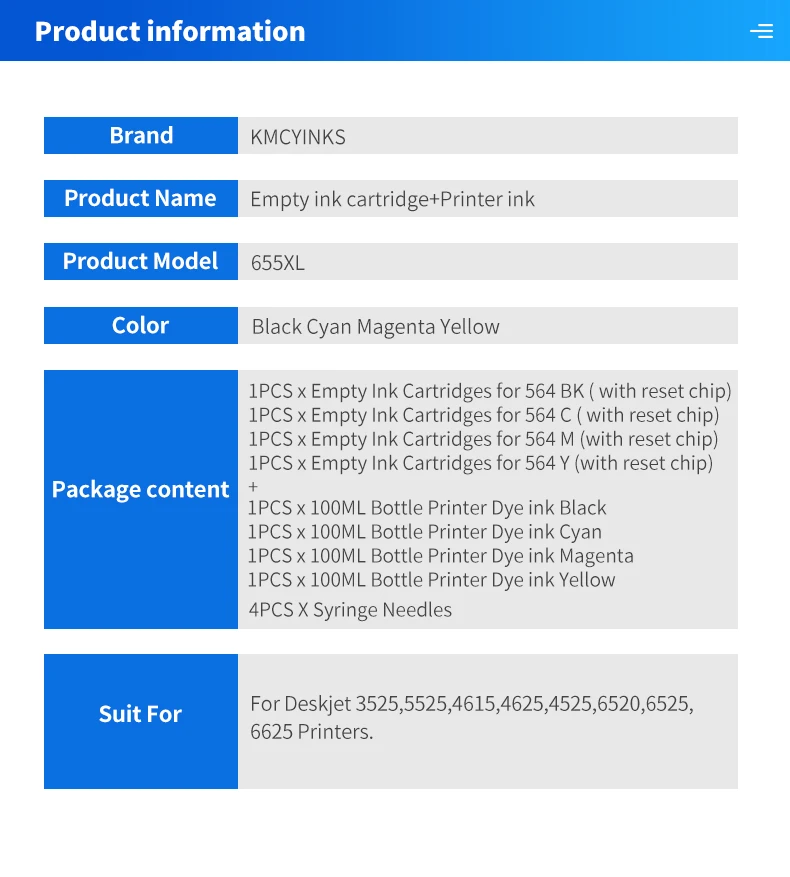 Product information

| Brand | KMCYINKS |
|---|---|
| Product Name | Empty ink cartridge+Printer ink |
| Product Model | 655XL |
| Color | Black Cyan Magenta Yellow |
| Package content | 1PCS x Empty Ink Cartridges for 564 BK ( with reset chip) 1PCS x Empty Ink Cartridges for 564 C ( with reset chip) 1PCS x Empty Ink Cartridges for 564 M (with reset chip) 1PCS x Empty Ink Cartridges for 564 Y (with reset chip) + 1PCS x 100ML Bottle Printer Dye ink Black 1PCS x 100ML Bottle Printer Dye ink Cyan 1PCS x 100ML Bottle Printer Dye ink Magenta 1PCS x 100ML Bottle Printer Dye ink Yellow 4PCS X Syringe Needles |
| Suit For | For Deskjet 3525,5525,4615,4625,4525,6520,6525, 6625 Printers. |